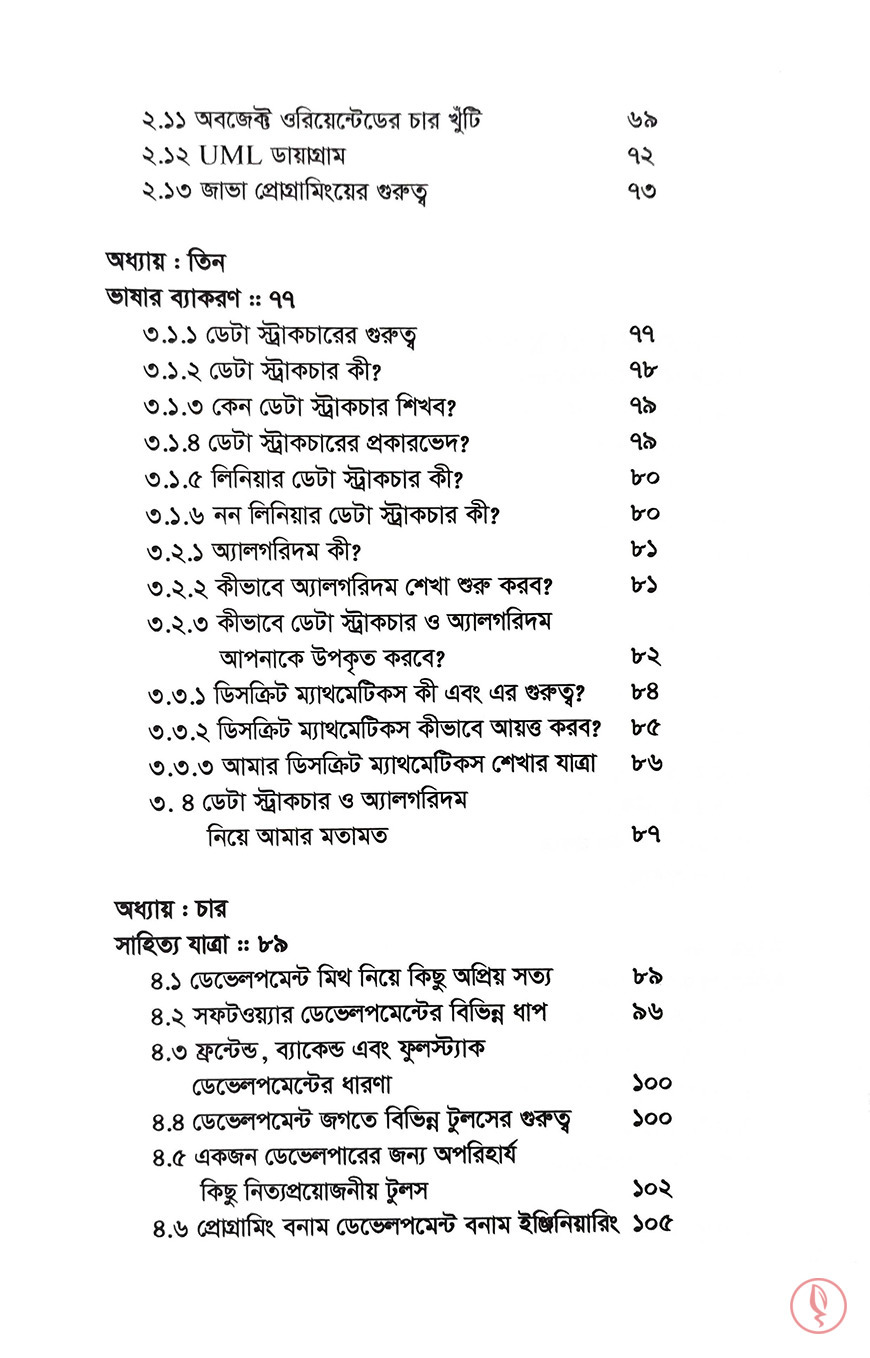 ২.১১ অবজেক্ট ওরিয়েন্টেডের চার খুঁটি ৬৯
২.১২ UML ডায়াগ্রাম ৭২
২.১৩ জাভা প্রোগ্রামিংয়ের গুরুত্ব ৭৩

অধ্যায় : তিন
ভাষার ব্যাকরণ :: ৭৭
৩.১.১ ডেটা স্ট্রাকচারের গুরুত্ব ৭৭
৩.১.২ ডেটা স্ট্রাকচার কী? ৭৮
৩.১.৩ কেন ডেটা স্ট্রাকচার শিখব? ৭৯
৩.১.৪ ডেটা স্ট্রাকচারের প্রকারভেদ? ৭৯
৩.১.৫ লিনিয়ার ডেটা স্ট্রাকচার কী? ৮০
৩.১.৬ নন লিনিয়ার ডেটা স্ট্রাকচার কী? ৮০
৩.২.১ অ্যালগরিদম কী? ৮১
৩.২.২ কীভাবে অ্যালগরিদম শেখা শুরু করব? ৮১
৩.২.৩ কীভাবে ডেটা স্ট্রাকচার ও অ্যালগরিদম আপনাকে উপকৃত করবে? ৮২
৩.৩.১ ডিসক্রিট ম্যাথমেটিকস কী এবং এর গুরুত্ব? ৮৪
৩.৩.২ ডিসক্রিট ম্যাথমেটিকস কীভাবে আয়ত্ত করব? ৮৫
৩.৩.৩ আমার ডিসক্রিট ম্যাথমেটিকস শেখার যাত্রা ৮৬
৩. ৪ ডেটা স্ট্রাকচার ও অ্যালগরিদম নিয়ে আমার মতামত ৮৭

অধ্যায় : চার
সাহিত্য যাত্রা :: ৮৯
৪.১ ডেভেলপমেন্ট মিথ নিয়ে কিছু অপ্রিয় সত্য ৮৯
৪.২ সফটওয়্যার ডেভেলপমেন্টের বিভিন্ন ধাপ ৯৬
৪.৩ ফ্রন্টেন্ড, ব্যাকেন্ড এবং ফুলস্ট্যাক ডেভেলপমেন্টের ধারণা ১০০
৪.৪ ডেভেলপমেন্ট জগতে বিভিন্ন টুলসের গুরুত্ব ১০০
৪.৫ একজন ডেভেলপারের জন্য অপরিহার্য কিছু নিত্যপ্রয়োজনীয় টুলস ১০২
৪.৬ প্রোগ্রামিং বনাম ডেভেলপমেন্ট বনাম ইঞ্জিনিয়ারিং ১০৫